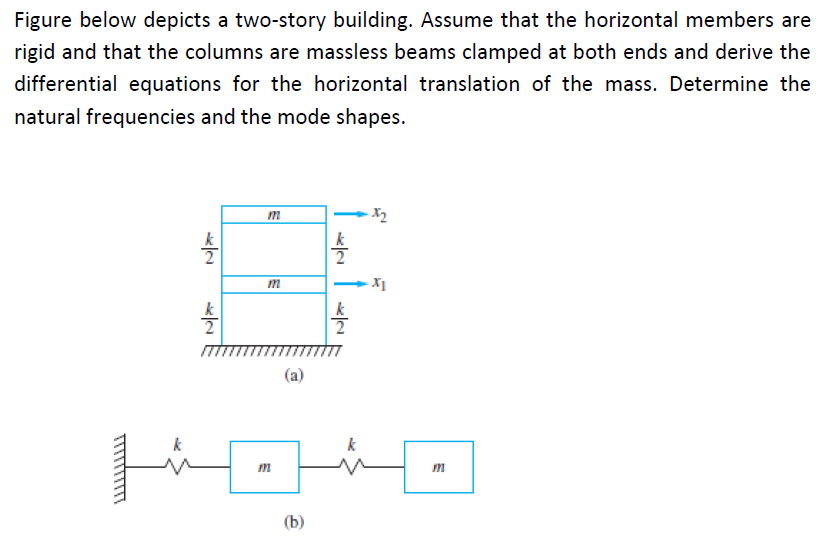 Figure below depicts a two-story building. Assume that the horizontal members are rigid and that the columns are massless beams clamped at both ends and derive the differential equations for the horizontal translation of the mass. Determine the natural frequencies and the mode shapes.

$m$
$x_2$
$\frac{k}{2}$ $\frac{k}{2}$
$m$
$x_1$
$\frac{k}{2}$ $\frac{k}{2}$
(a)

$k$ $m$ $k$ $m$
(b)